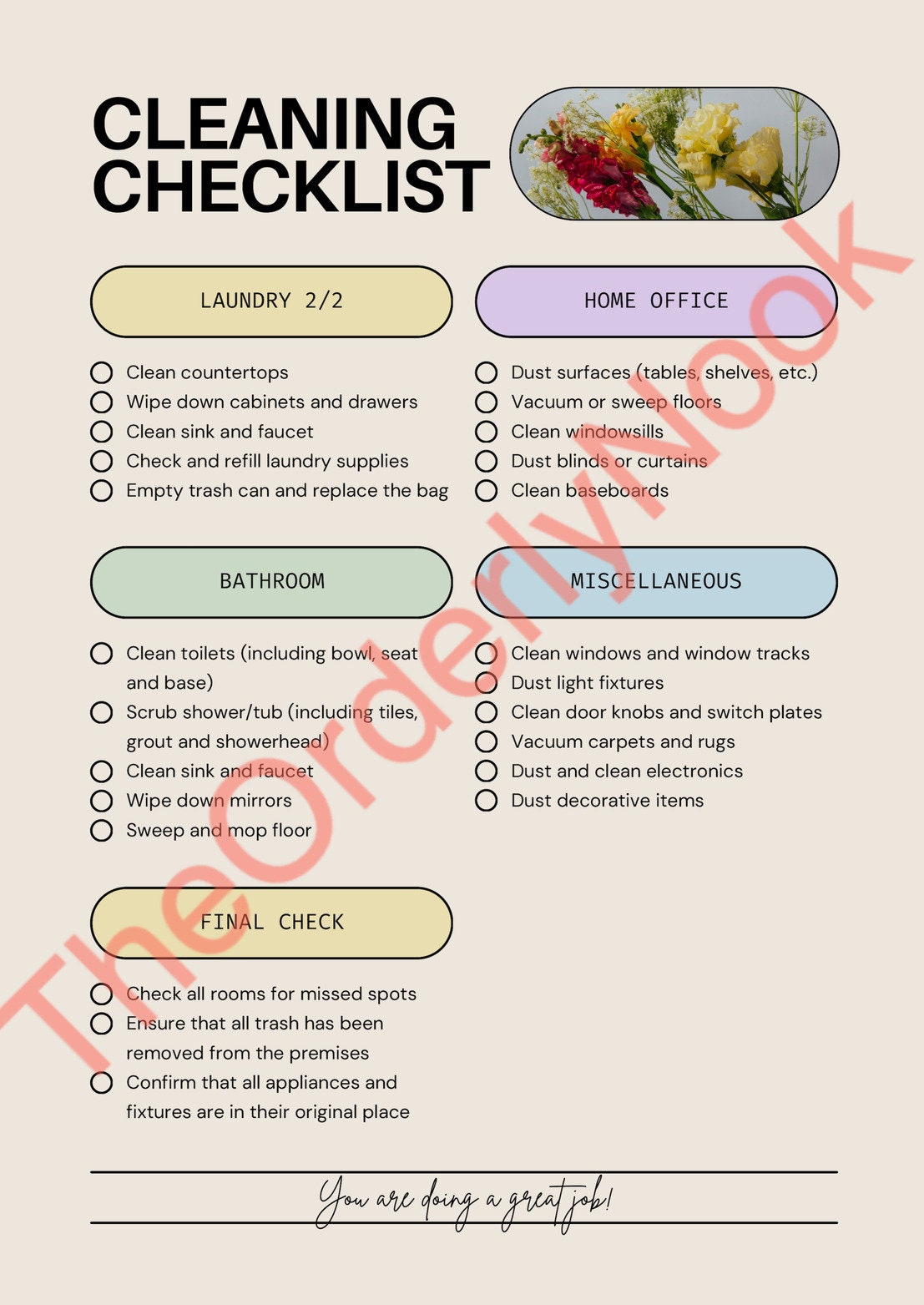 CLEANING CHECKLIST

LAUNDRY 2/2

Clean countertops
Wipe down cabinets and drawers
Clean sink and faucet
Check and refill laundry supplies
Empty trash can and replace the bag

BATHROOM

Clean toilets (including bowl, seat and base)
Scrub shower/tub (including tiles, grout and showerhead)
Clean sink and faucet
Wipe down mirrors
Sweep and mop floor

FINAL CHECK

Check all rooms for missed spots
Ensure that all trash has been removed from the premises
Confirm that all appliances and fixtures are in their original place

HOME OFFICE

Dust surfaces (tables, shelves, etc.)
Vacuum or sweep floors
Clean windowsills
Dust blinds or curtains
Clean baseboards

MISCELLANEOUS

Clean windows and window tracks
Dust light fixtures
Clean door knobs and switch plates
Vacuum carpets and rugs
Dust and clean electronics
Dust decorative items

TheOrderlyNook

You are doing a great job!